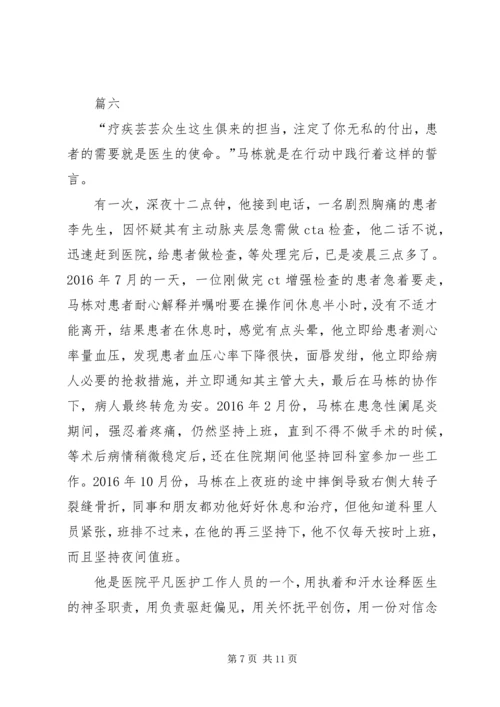 篇六

“疗疾芸芸众生这生俱来的担当，注定了你无私的付出，患者的需要就是医生的使命。”马栋就是在行动中践行着这样的誓言。

有一次，深夜十二点钟，他接到电话，一名剧烈胸痛的患者李先生，因怀疑其有主动脉夹层急需做cta检查，他二话不说，迅速赶到医院，给患者做检查，等处理完后，已是凌晨三点多了。2016年7月的一天，一位刚做完ct增强检查的患者急着要走，马栋对患者耐心解释并嘱咐要在操作间休息半小时，没有不适才能离开，结果患者在休息时，感觉有点头晕，他立即给患者测心率量血压，发现患者血压心率下降很快，面唇发绀，他立即给病人必要的抢救措施，并立即通知其主管大夫，最后在马栋的协作下，病人最终转危为安。2016年2月份，马栋在患急性阑尾炎期间，强忍着疼痛，仍然坚持上班，直到不得不做手术的时候，等术后病情稍微稳定后，还在住院期间他坚持回科室参加一些工作。2016年10月份，马栋在上夜班的途中摔倒导致右侧大转子裂缝骨折，同事和朋友都劝他好好休息和治疗，但他知道科里人员紧张，班排不过来，在他的再三坚持下，他不仅每天按时上班，而且坚持夜间值班。

他是医院平凡医护工作人员的一个，用执着和汗水诠释医生的神圣职责，用负责驱赶偏见，用关怀抚平创伤，用一份对信念

第7页 共11页